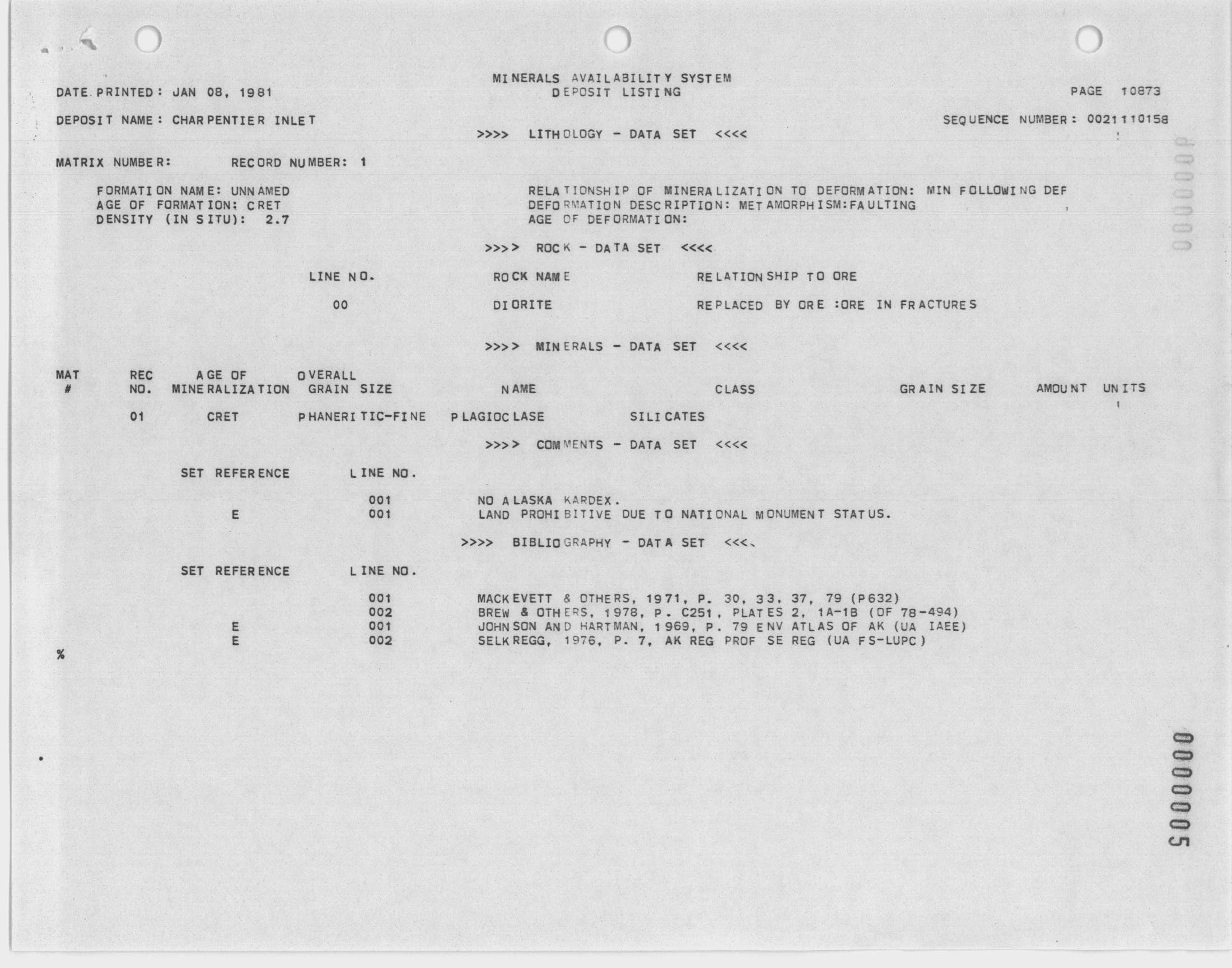 MINERALS AVAILABILITY SYSTEM
DEPOSIT LISTING

DATE PRINTED: JAN 08, 1981

PAGE 10873

DEPOSIT NAME: CHARPENTIER INLET

SEQUENCE NUMBER: 0021110158

>>>> LITHOLOGY - DATA SET <<<<

MATRIX NUMBER: RECORD NUMBER: 1

FORMATION NAME: UNNAMED
AGE OF FORMATION: CRET
DENSITY (IN SITU): 2.7

RELATIONSHIP OF MINERALIZATION TO DEFORMATION: MIN FOLLOWING DEF
DEFORMATION DESCRIPTION: METAMORPHISM:FAULTING
AGE OF DEFORMATION:

>>>> ROCK - DATA SET <<<<

| LINE NO. | ROCK NAME | RELATIONSHIP TO ORE |
|---|---|---|
| 00 | DIORITE | REPLACED BY ORE :ORE IN FRACTURES |

>>>> MINERALS - DATA SET <<<<

| MAT # | REC NO. | AGE OF MINERALIZATION | OVERALL GRAIN SIZE | NAME | CLASS | GRAIN SIZE | AMOUNT | UNITS |
|---|---|---|---|---|---|---|---|---|
| | 01 | CRET | PHANERITIC-FINE | PLAGIOCLASE | SILICATES | | | |

>>>> COMMENTS - DATA SET <<<<

| SET REFERENCE | LINE NO. | |
|---|---|---|
| | 001 | NO ALASKA KARDEX. |
| E | 001 | LAND PROHIBITIVE DUE TO NATIONAL MONUMENT STATUS. |

>>>> BIBLIOGRAPHY - DATA SET <<<<

| SET REFERENCE | LINE NO. | |
|---|---|---|
| | 001 | MACKEVETT & OTHERS, 1971, P. 30, 33, 37, 79 (P632) |
| | 002 | BREW & OTHERS, 1978, P. C251, PLATES 2, 1A-1B (OF 78-494) |
| E | 001 | JOHNSON AND HARTMAN, 1969, P. 79 ENV ATLAS OF AK (UA IAEE) |
| E | 002 | SELKREGG, 1976, P. 7, AK REG PROF SE REG (UA FS-LUPC) |

%

0000005